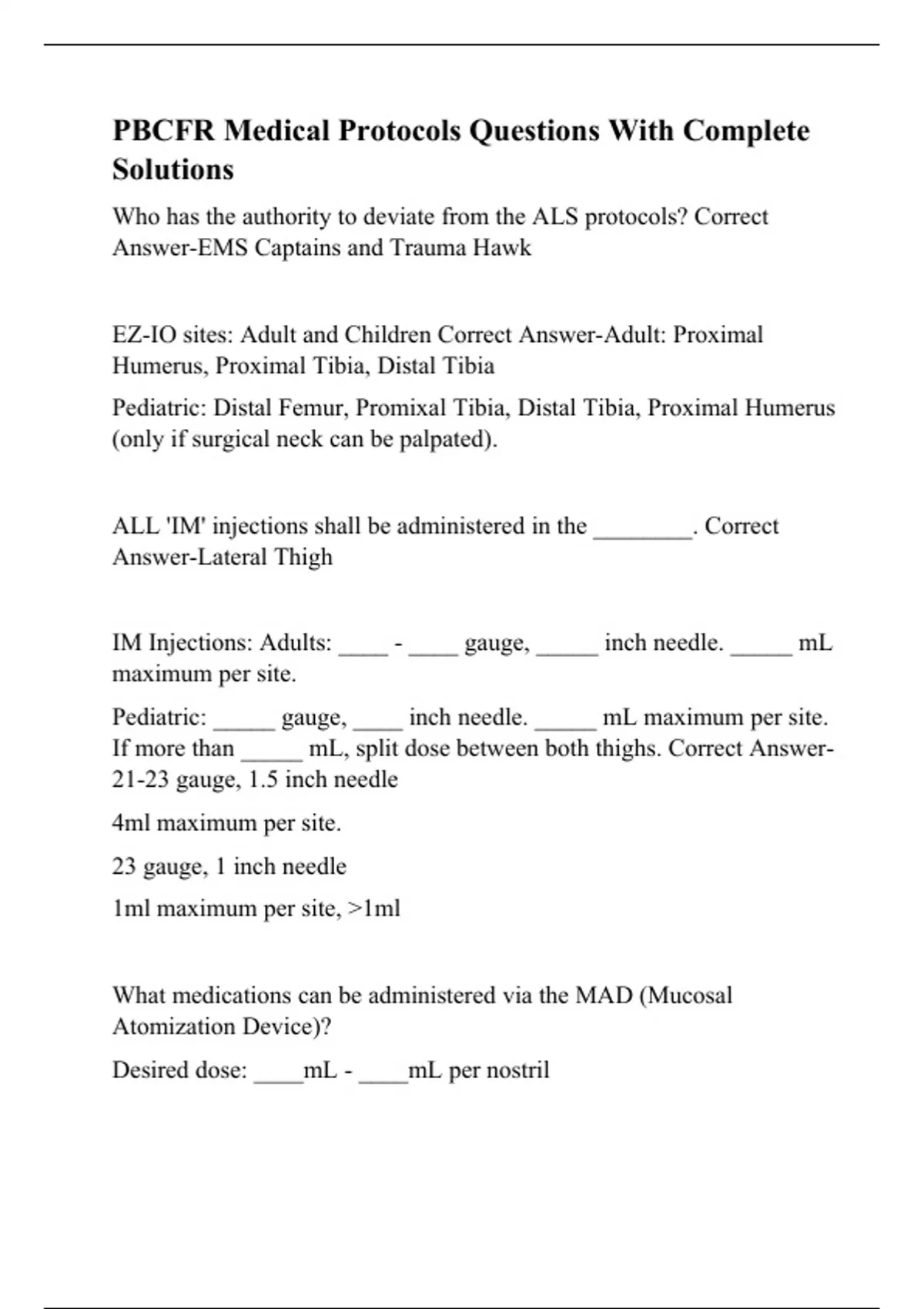 PBCFR Medical Protocols Questions With Complete Solutions

Who has the authority to deviate from the ALS protocols? Correct Answer-EMS Captains and Trauma Hawk

EZ-IO sites: Adult and Children Correct Answer-Adult: Proximal Humerus, Proximal Tibia, Distal Tibia

Pediatric: Distal Femur, Promixal Tibia, Distal Tibia, Proximal Humerus (only if surgical neck can be palpated).

ALL 'IM' injections shall be administered in the ________. Correct Answer-Lateral Thigh

IM Injections: Adults: ____ - ____ gauge, _____ inch needle. _____ mL maximum per site.

Pediatric: _____ gauge, ____ inch needle. _____ mL maximum per site. If more than _____ mL, split dose between both thighs. Correct Answer-21-23 gauge, 1.5 inch needle

4ml maximum per site.

23 gauge, 1 inch needle

1ml maximum per site, >1ml

What medications can be administered via the MAD (Mucosal Atomization Device)?

Desired dose: ____mL - ____mL per nostril